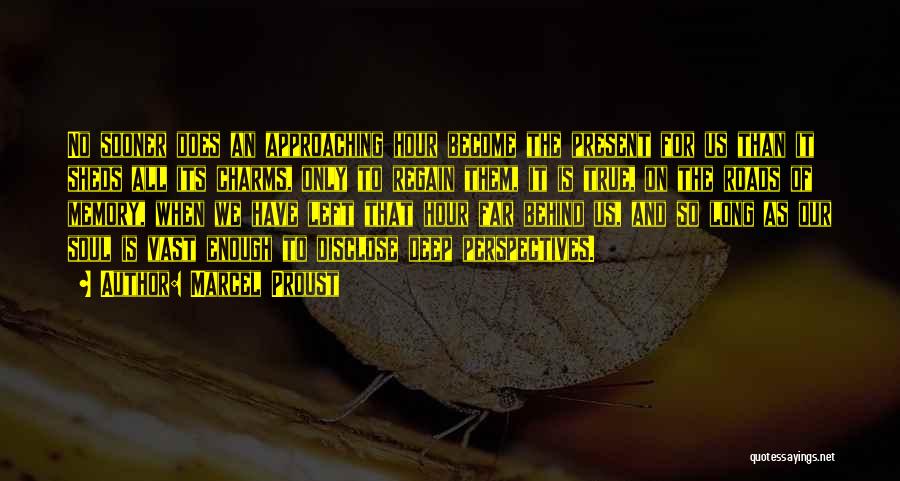 No sooner does an approaching hour become the present for us than it sheds all its charms, only to regain them, it is true, on the roads of memory, when we have left that hour far behind us, and so long as our soul is vast enough to disclose deep perspectives.

• Author: Marcel Proust

quotessayings.net